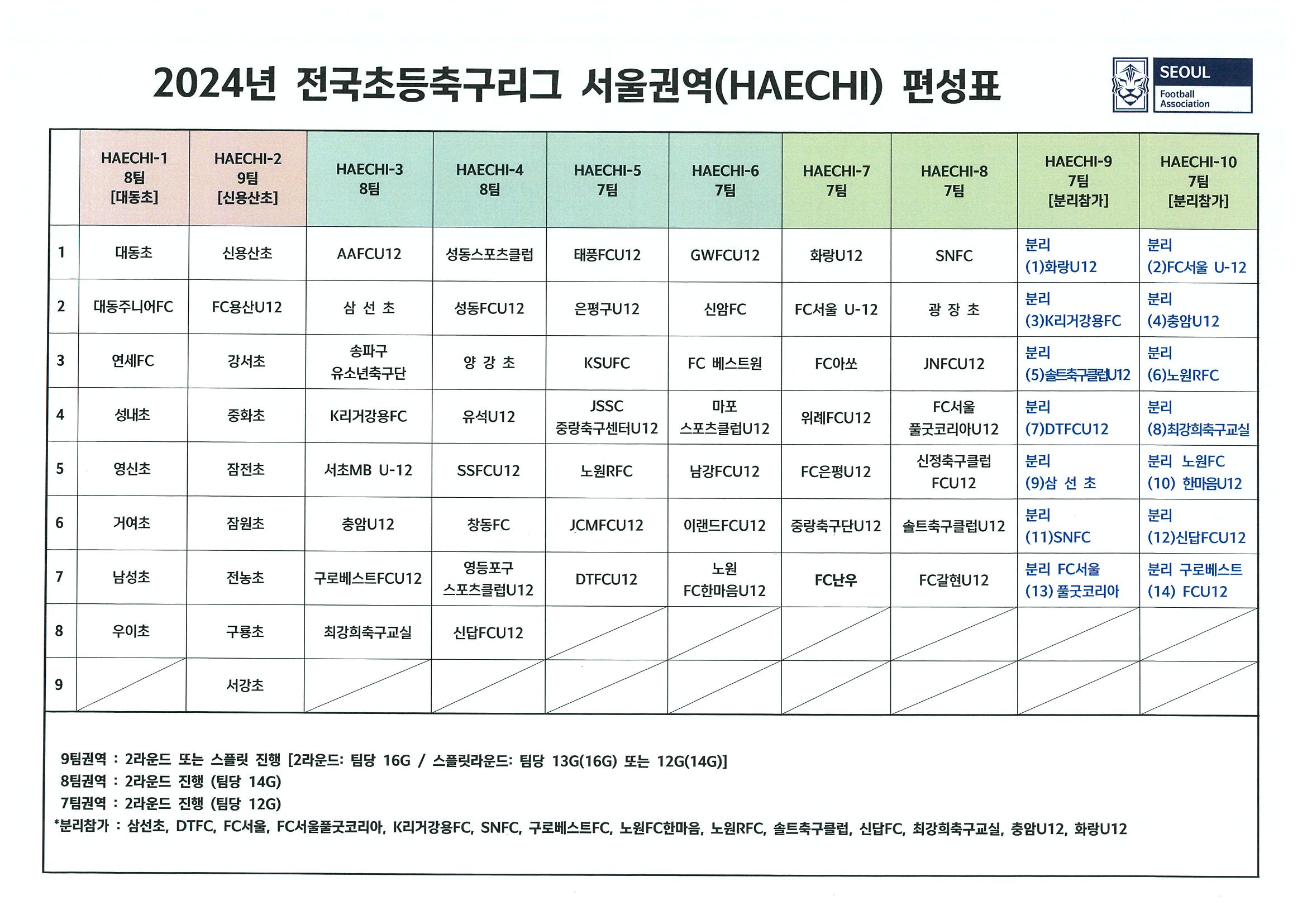 2024년 전국초등축구리그 서울권역(HAECHI) 편성표

SEOUL
Football Association

|  | HAECHI-1 8팀 [대동초] | HAECHI-2 9팀 [신용산초] | HAECHI-3 8팀 | HAECHI-4 8팀 | HAECHI-5 7팀 | HAECHI-6 7팀 | HAECHI-7 7팀 | HAECHI-8 7팀 | HAECHI-9 7팀 [분리참가] | HAECHI-10 7팀 [분리참가] |
|---|---|---|---|---|---|---|---|---|---|---|
| 1 | 대동초 | 신용산초 | AAFCU12 | 성동스포츠클럽 | 태풍FCU12 | GWFCU12 | 화랑U12 | SNFC | 분리 (1)화랑U12 | 분리 (2)FC서울 U-12 |
| 2 | 대동주니어FC | FC용산U12 | 삼 선 초 | 성동FCU12 | 은평구U12 | 신암FC | FC서울 U-12 | 광 장 초 | 분리 (3)K리거강용FC | 분리 (4)충암U12 |
| 3 | 연세FC | 강서초 | 송파구 유소년축구단 | 양 강 초 | KSUFC | FC 베스트원 | FC아쏘 | JNFCU12 | 분리 (5)솔트축구클럽U12 | 분리 (6)노원RFC |
| 4 | 성내초 | 중화초 | K리거강용FC | 유석U12 | JSSC 중랑축구센터U12 | 마포 스포츠클럽U12 | 위례FCU12 | FC서울 풀굿코리아U12 | 분리 (7)DTFCU12 | 분리 (8)최강희축구교실 |
| 5 | 영신초 | 잠전초 | 서초MB U-12 | SSFCU12 | 노원RFC | 남강FCU12 | FC은평U12 | 신정축구클럽 FCU12 | 분리 (9)삼 선 초 | 분리 노원FC (10) 한마음U12 |
| 6 | 거여초 | 잠원초 | 충암U12 | 창동FC | JCMFCU12 | 이랜드FCU12 | 중랑축구단U12 | 솔트축구클럽U12 | 분리 (11)SNFC | 분리 (12)신답FCU12 |
| 7 | 남성초 | 전농초 | 구로베스트FCU12 | 영등포구 스포츠클럽U12 | DTFCU12 | 노원 FC한마음U12 | FC난우 | FC갈현U12 | 분리 FC서울 (13) 풀굿코리아 | 분리 구로베스트 (14) FCU12 |
| 8 | 우이초 | 구룡초 | 최강희축구교실 | 신답FCU12 |  |  |  |  |  |  |
| 9 |  | 서강초 |  |  |  |  |  |  |  |  |

9팀권역 : 2라운드 또는 스플릿 진행 [2라운드: 팀당 16G / 스플릿라운드: 팀당 13G(16G) 또는 12G(14G)]
8팀권역 : 2라운드 진행 (팀당 14G)
7팀권역 : 2라운드 진행 (팀당 12G)
*분리참가 : 삼선초, DTFC, FC서울, FC서울풀굿코리아, K리거강용FC, SNFC, 구로베스트FC, 노원FC한마음, 노원RFC, 솔트축구클럽, 신답FC, 최강희축구교실, 충암U12, 화랑U12